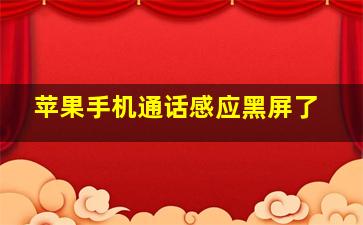 苹果手机通话感应黑屏了